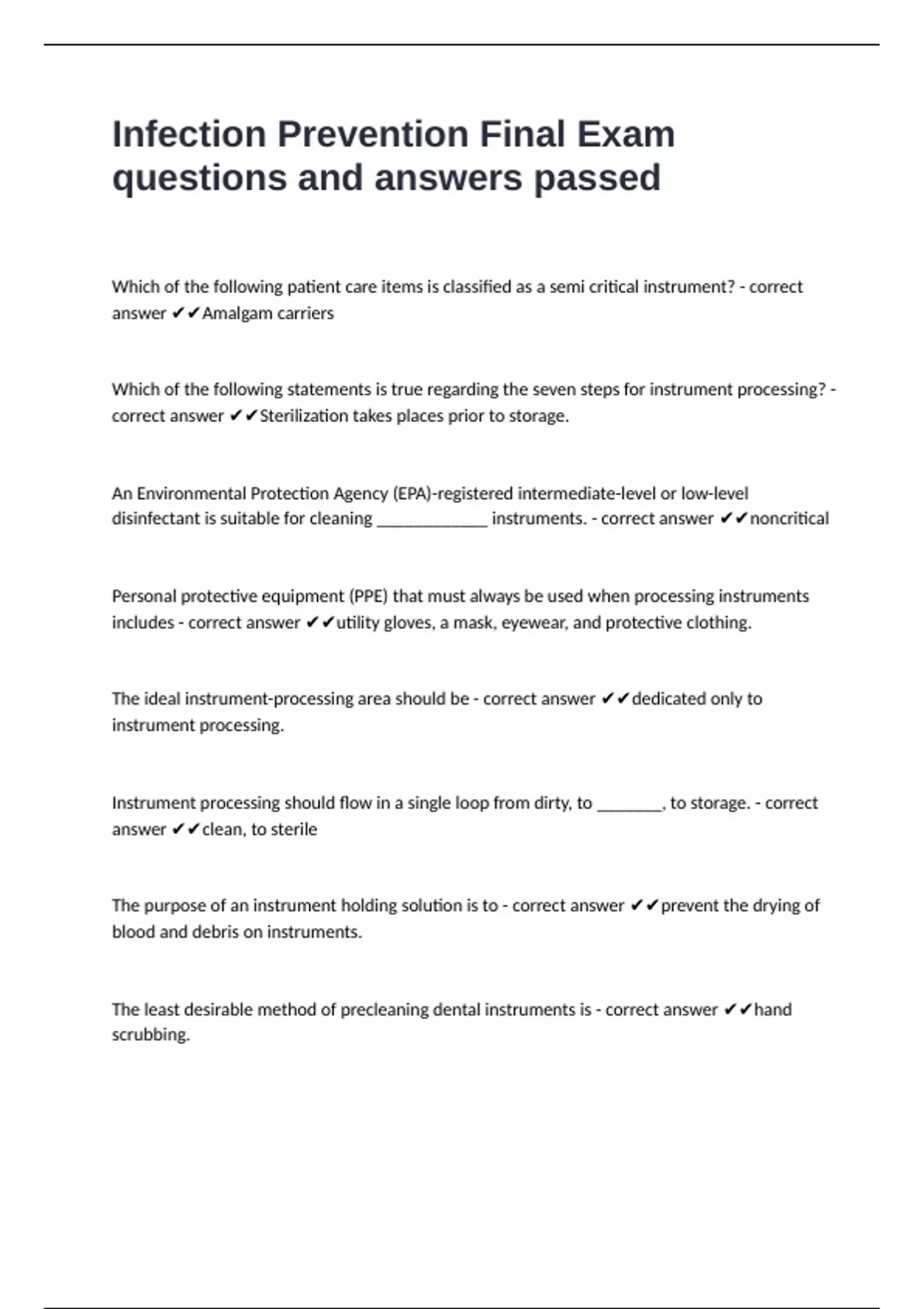 Infection Prevention Final Exam questions and answers passed

Which of the following patient care items is classified as a semi critical instrument? - correct answer ✔✔Amalgam carriers

Which of the following statements is true regarding the seven steps for instrument processing? - correct answer ✔✔Sterilization takes places prior to storage.

An Environmental Protection Agency (EPA)-registered intermediate-level or low-level disinfectant is suitable for cleaning ____ instruments. - correct answer ✔✔noncritical

Personal protective equipment (PPE) that must always be used when processing instruments includes - correct answer ✔✔utility gloves, a mask, eyewear, and protective clothing.

The ideal instrument-processing area should be - correct answer ✔✔dedicated only to instrument processing.

Instrument processing should flow in a single loop from dirty, to ____, to storage. - correct answer ✔✔clean, to sterile

The purpose of an instrument holding solution is to - correct answer ✔✔prevent the drying of blood and debris on instruments.

The least desirable method of precleaning dental instruments is - correct answer ✔✔hand scrubbing.